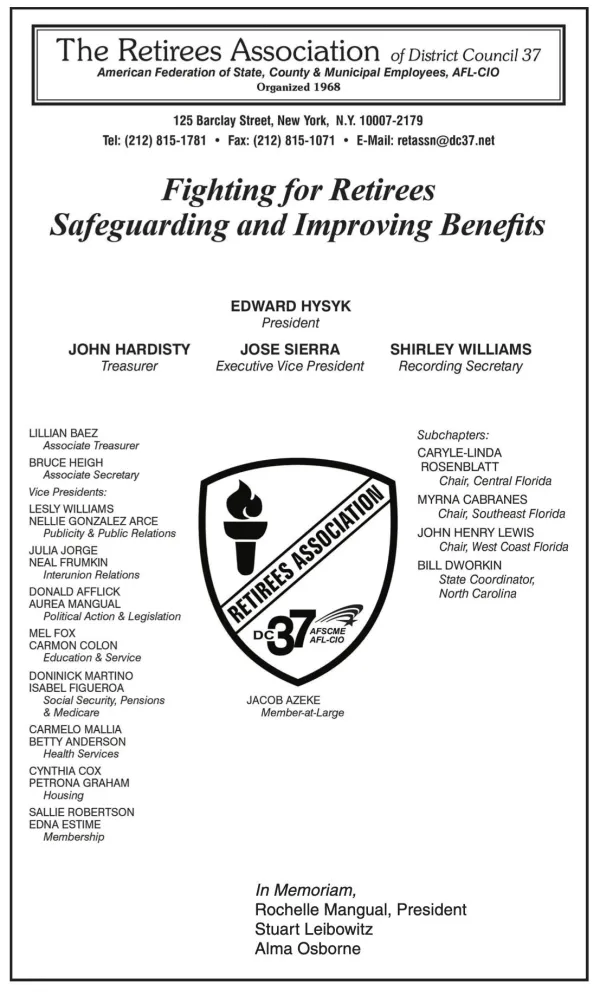 The Retirees Association of District Council 37
American Federation of State, County & Municipal Employees, AFL-CIO
Organized 1968

125 Barclay Street, New York, N.Y. 10007-2179
Tel: (212) 815-1781 • Fax: (212) 815-1071 • E-Mail: retassn@dc37.net

Fighting for Retirees
Safeguarding and Improving Benefits

EDWARD HYSYK
President

JOHN HARDISTY
Treasurer

JOSE SIERRA
Executive Vice President

SHIRLEY WILLIAMS
Recording Secretary

LILLIAN BAEZ
Associate Treasurer
BRUCE HEIGH
Associate Secretary
Vice Presidents:
LESLY WILLIAMS
NELLIE GONZALEZ ARCE
Publicity & Public Relations
JULIA JORGE
NEAL FRUMKIN
Interunion Relations
DONALD AFFLICK
AUREA MANGUAL
Political Action & Legislation
MEL FOX
CARMON COLON
Education & Service
DONINICK MARTINO
ISABEL FIGUEROA
Social Security, Pensions & Medicare
CARMELO MALLIA
BETTY ANDERSON
Health Services
CYNTHIA COX
PETRONA GRAHAM
Housing
SALLIE ROBERTSON
EDNA ESTIME
Membership

RETIREES ASSOCIATION
DC 37 AFSCME AFL-CIO

JACOB AZEKE
Member-at-Large

Subchapters:
CARYLE-LINDA ROSENBLATT
Chair, Central Florida
MYRNA CABRANES
Chair, Southeast Florida
JOHN HENRY LEWIS
Chair, West Coast Florida
BILL DWORKIN
State Coordinator, North Carolina

In Memoriam,
Rochelle Mangual, President
Stuart Leibowitz
Alma Osborne